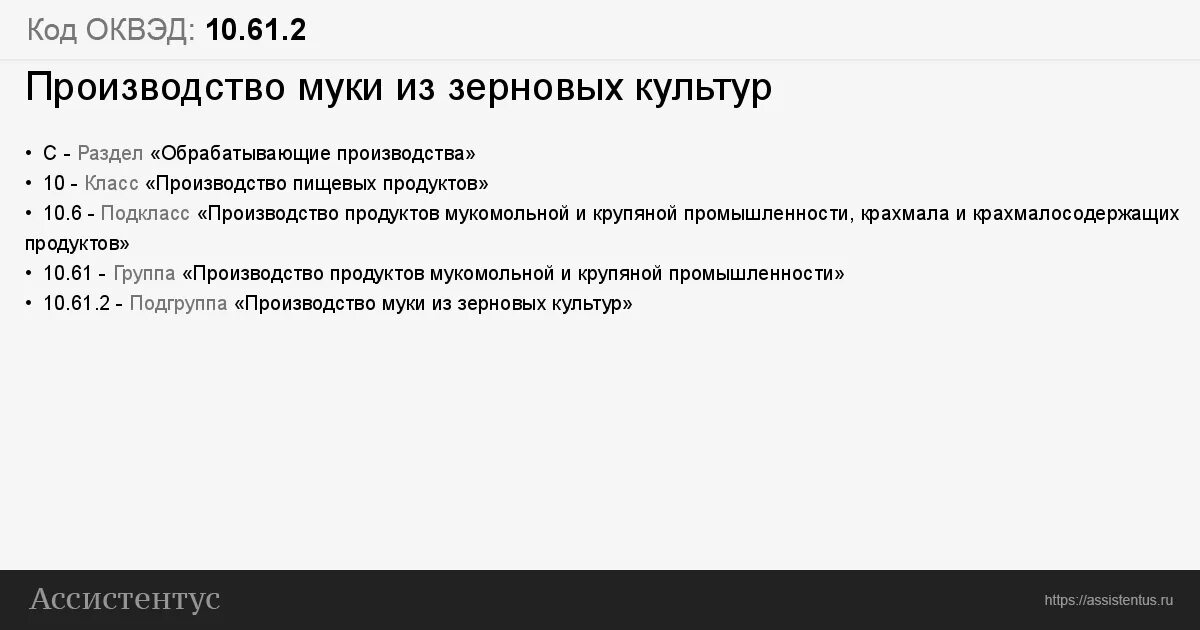 Код ОКВЭД: 10.61.2

Производство муки из зерновых культур

• C - Раздел «Обрабатывающие производства»
• 10 - Класс «Производство пищевых продуктов»
• 10.6 - Подкласс «Производство продуктов мукомольной и крупяной промышленности, крахмала и крахмалосодержащих продуктов»
• 10.61 - Группа «Производство продуктов мукомольной и крупяной промышленности»
• 10.61.2 - Подгруппа «Производство муки из зерновых культур»

Ассистентус

https://assistentus.ru